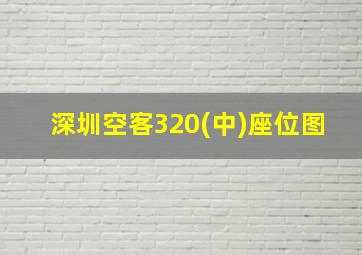 深圳空客320(中)座位图